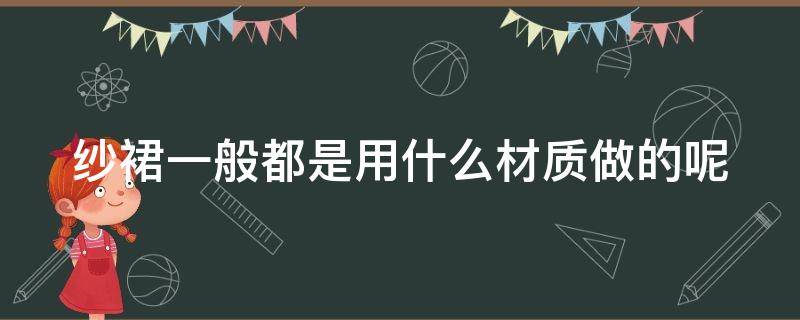 纱裙一般都是用什么材质做的呢